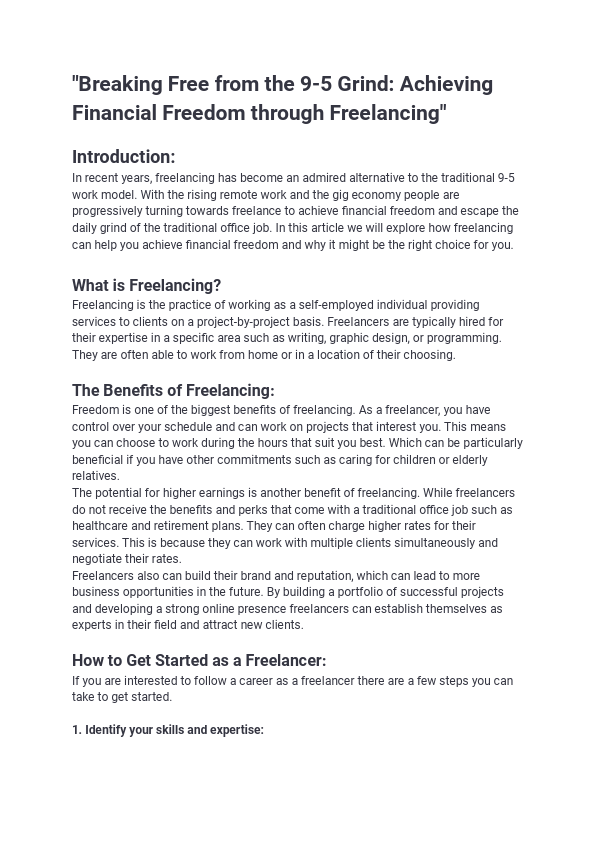 "Breaking Free from the 9-5 Grind: Achieving Financial Freedom through Freelancing"

Introduction:
In recent years, freelancing has become an admired alternative to the traditional 9-5 work model. With the rising remote work and the gig economy people are progressively turning towards freelance to achieve financial freedom and escape the daily grind of the traditional office job. In this article we will explore how freelancing can help you achieve financial freedom and why it might be the right choice for you.

What is Freelancing?
Freelancing is the practice of working as a self-employed individual providing services to clients on a project-by-project basis. Freelancers are typically hired for their expertise in a specific area such as writing, graphic design, or programming. They are often able to work from home or in a location of their choosing.

The Benefits of Freelancing:
Freedom is one of the biggest benefits of freelancing. As a freelancer, you have control over your schedule and can work on projects that interest you. This means you can choose to work during the hours that suit you best. Which can be particularly beneficial if you have other commitments such as caring for children or elderly relatives.
The potential for higher earnings is another benefit of freelancing. While freelancers do not receive the benefits and perks that come with a traditional office job such as healthcare and retirement plans. They can often charge higher rates for their services. This is because they can work with multiple clients simultaneously and negotiate their rates.
Freelancers also can build their brand and reputation, which can lead to more business opportunities in the future. By building a portfolio of successful projects and developing a strong online presence freelancers can establish themselves as experts in their field and attract new clients.

How to Get Started as a Freelancer:
If you are interested to follow a career as a freelancer there are a few steps you can take to get started.

1. Identify your skills and expertise: